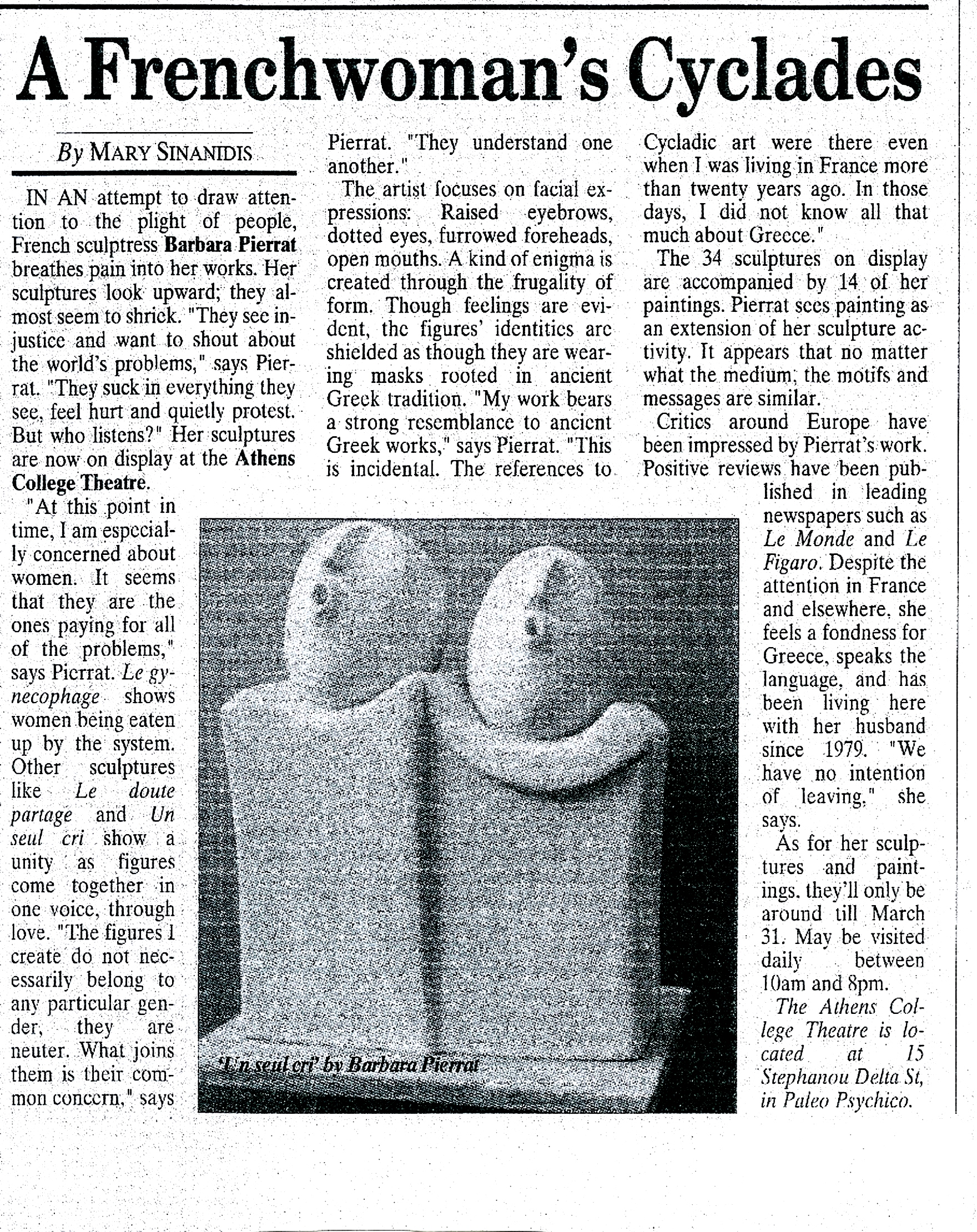 A Frenchwoman's Cyclades

By MARY SINANIDIS

IN AN attempt to draw attention to the plight of people, French sculptress Barbara Pierrat breathes pain into her works. Her sculptures look upward; they almost seem to shriek. "They see injustice and want to shout about the world's problems," says Pierrat. "They suck in everything they see, feel hurt and quietly protest. But who listens?" Her sculptures are now on display at the Athens College Theatre.

"At this point in time, I am especially concerned about women. It seems that they are the ones paying for all of the problems," says Pierrat. Le gynecophage shows women being eaten up by the system. Other sculptures like Le doute partage and Un seul cri show a unity as figures come together in one voice, through love. "The figures I create do not necessarily belong to any particular gender, they are neuter. What joins them is their common concern," says Pierrat. "They understand one another."

The artist focuses on facial expressions: Raised eyebrows, dotted eyes, furrowed foreheads, open mouths. A kind of enigma is created through the frugality of form. Though feelings are evident, the figures' identities are shielded as though they are wearing masks rooted in ancient Greek tradition. "My work bears a strong resemblance to ancient Greek works," says Pierrat. "This is incidental. The references to Cycladic art were there even when I was living in France more than twenty years ago. In those days, I did not know all that much about Greece."

The 34 sculptures on display are accompanied by 14 of her paintings. Pierrat sees painting as an extension of her sculpture activity. It appears that no matter what the medium, the motifs and messages are similar.

Critics around Europe have been impressed by Pierrat's work. Positive reviews have been published in leading newspapers such as Le Monde and Le Figaro. Despite the attention in France and elsewhere, she feels a fondness for Greece, speaks the language, and has been living here with her husband since 1979. "We have no intention of leaving," she says.

As for her sculptures and paintings, they'll only be around till March 31. May be visited daily between 10am and 8pm.

The Athens College Theatre is located at 15 Stephanou Delta St, in Paleo Psychico.

'Un seul cri' by Barbara Pierrat